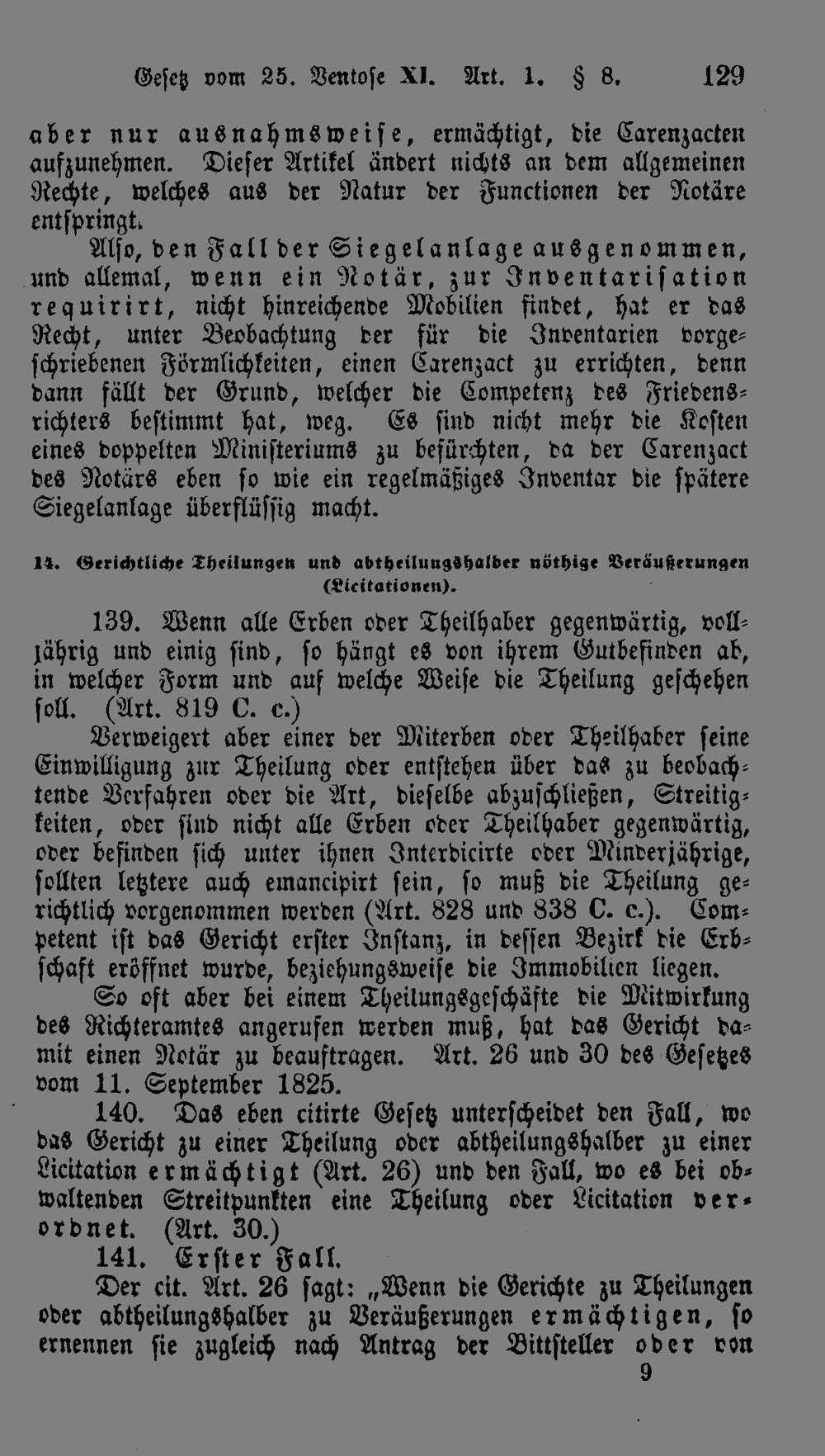 Gesetz vom 25. Ventose XI. Art. 1. § 8. 129

aber nur ausnahmsweise, ermächtigt, die Carenzacten aufzunehmen. Dieser Artikel ändert nichts an dem allgemeinen Rechte, welches aus der Natur der Functionen der Notäre entspringt.

Also, den Fall der Siegelanlage ausgenommen, und allemal, wenn ein Notär, zur Inventarisation requirirt, nicht hinreichende Mobilien findet, hat er das Recht, unter Beobachtung der für die Inventarien vorgeschriebenen Förmlichkeiten, einen Carenzact zu errichten, denn dann fällt der Grund, welcher die Competenz des Friedensrichters bestimmt hat, weg. Es sind nicht mehr die Kosten eines doppelten Ministeriums zu befürchten, da der Carenzact des Notärs eben so wie ein regelmäßiges Inventar die spätere Siegelanlage überflüssig macht.

14. Gerichtliche Theilungen und abtheilungshalber nöthige Veräußerungen (Licitationen).

139. Wenn alle Erben oder Theilhaber gegenwärtig, volljährig und einig sind, so hängt es von ihrem Gutbefinden ab, in welcher Form und auf welche Weise die Theilung geschehen soll. (Art. 819 C. c.)

Verweigert aber einer der Miterben oder Theilhaber seine Einwilligung zur Theilung oder entstehen über das zu beobachtende Verfahren oder die Art, dieselbe abzuschließen, Streitigkeiten, oder sind nicht alle Erben oder Theilhaber gegenwärtig, oder befinden sich unter ihnen Interdicirte oder Minderjährige, sollten letztere auch emancipirt sein, so muß die Theilung gerichtlich vorgenommen werden (Art. 828 und 838 C. c.). Competent ist das Gericht erster Instanz, in dessen Bezirk die Erbschaft eröffnet wurde, beziehungsweise die Immobilien liegen.

So oft aber bei einem Theilungsgeschäfte die Mitwirkung des Richteramtes angerufen werden muß, hat das Gericht damit einen Notär zu beauftragen. Art. 26 und 30 des Gesetzes vom 11. September 1825.

140. Das eben citirte Gesetz unterscheidet den Fall, wo das Gericht zu einer Theilung oder abtheilungshalber zu einer Licitation ermächtigt (Art. 26) und den Fall, wo es bei obwaltenden Streitpunkten eine Theilung oder Licitation verordnet. (Art. 30.)

141. Erster Fall.

Der cit. Art. 26 sagt: „Wenn die Gerichte zu Theilungen oder abtheilungshalber zu Veräußerungen ermächtigen, so ernennen sie zugleich nach Antrag der Bittsteller oder von

9